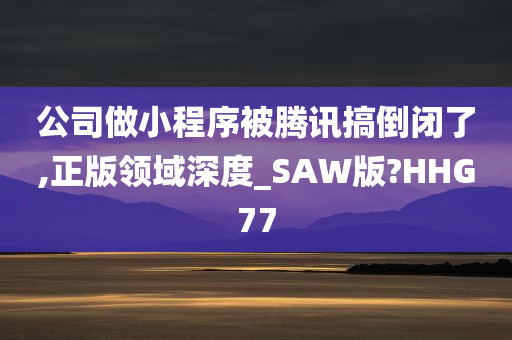 公司做小程序被腾讯搞倒闭了,正版领域深度_SAW版?HHG77